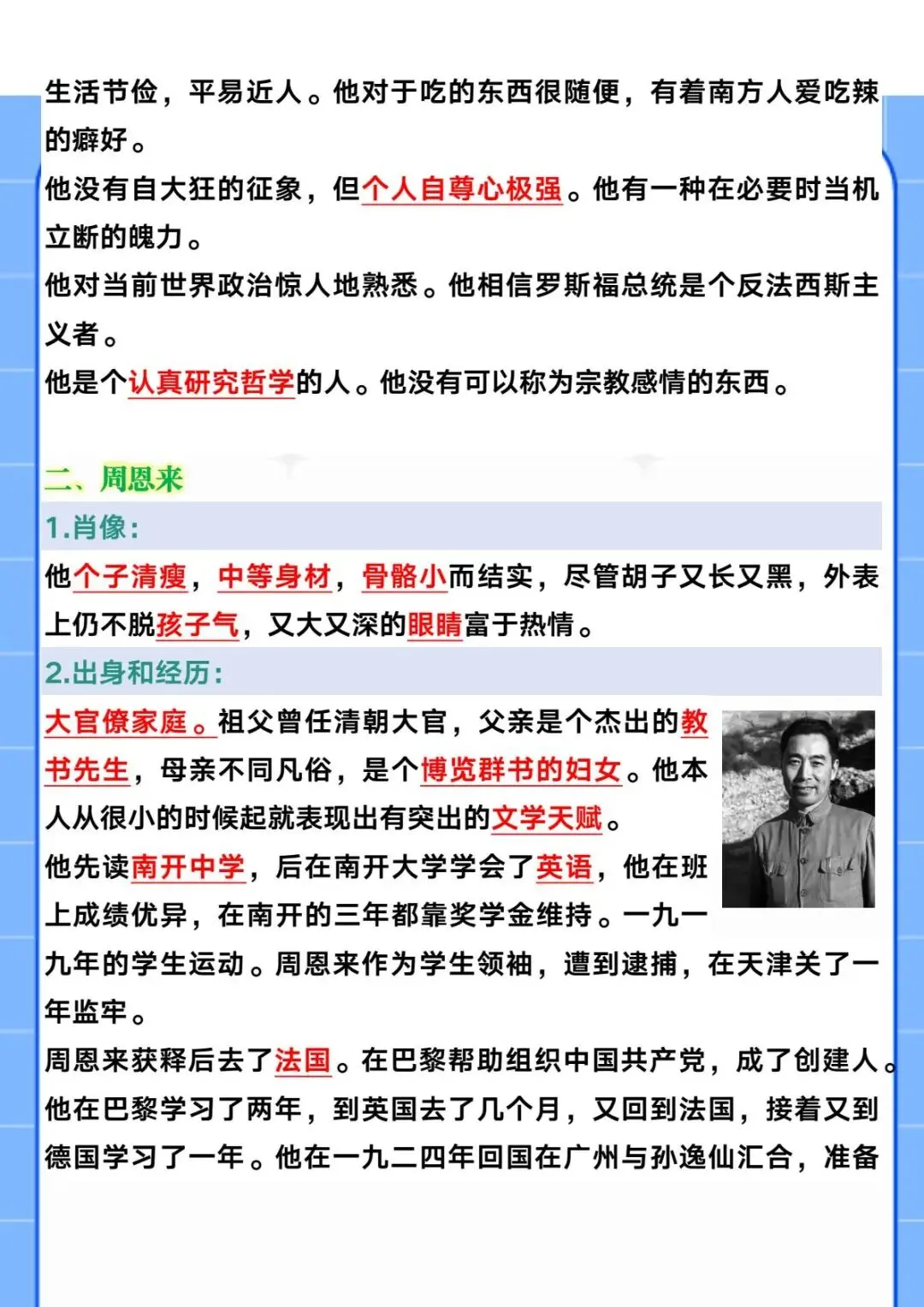 生活节俭，平易近人。他对于吃的东西很随便，有着南方人爱吃辣的癖好。

他没有自大狂的征象，但个人自尊心极强。他有一种在必要时当机立断的魄力。

他对当前世界政治惊人地熟悉。他相信罗斯福总统是个反法西斯主义者。

他是个认真研究哲学的人。他没有可以称为宗教感情的东西。

二、周恩来

1.肖像：

他个子清瘦，中等身材，骨骼小而结实，尽管胡子又长又黑，外表上仍不脱孩子气，又大又深的眼睛富于热情。

2.出身和经历：

大官僚家庭。祖父曾任清朝大官，父亲是个杰出的教书先生，母亲不同凡俗，是个博览群书的妇女。他本人从很小的时候起就表现出有突出的文学天赋。

他先读南开中学，后在南开大学学会了英语，他在班上成绩优异，在南开的三年都靠奖学金维持。一九一九年的学生运动。周恩来作为学生领袖，遭到逮捕，在天津关了一年监牢。

周恩来获释后去了法国。在巴黎帮助组织中国共产党，成了创建人。他在巴黎学习了两年，到英国去了几个月，又回到法国，接着又到德国学习了一年。他在一九二四年回国在广州与孙逸仙汇合，准备